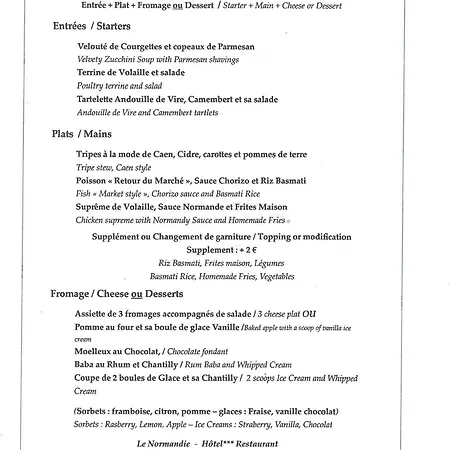 Entrée + Plat + Fromage ou Dessert / Starter + Main + Cheese or Dessert

Entrées / Starters

Velouté de Courgettes et copeaux de Parmesan
Velvety Zucchini Soup with Parmesan shavings
Terrine de Volaille et salade
Poultry terrine and salad
Tartelette Andouille de Vire, Camembert et sa salade
Andouille de Vire and Camembert tartlets

Plats / Mains

Tripes à la mode de Caen, Cidre, carottes et pommes de terre
Tripe stew, Caen style
Poisson « Retour du Marché », Sauce Chorizo et Riz Basmati
Fish « Market style », Chorizo sauce and Basmati Rice
Suprême de Volaille, Sauce Normande et Frites Maison
Chicken supreme with Normandy Sauce and Homemade Fries

Supplément ou Changement de garniture / Topping or modification
Supplement : + 2 €
Riz Basmati, Frites maison, Légumes
Basmati Rice, Homemade Fries, Vegetables

Fromage / Cheese ou Desserts

Assiette de 3 fromages accompagnés de salade / 3 cheese plat OU
Pomme au four et sa boule de glace Vanille /Baked apple with a scoop of vanilla ice cream
Moelleux au Chocolat, / Chocolate fondant
Baba au Rhum et Chantilly / Rum Baba and Whipped Cream
Coupe de 2 boules de Glace et sa Chantilly / 2 scoops Ice Cream and Whipped Cream

(Sorbets : framboise, citron, pomme – glaces : Fraise, vanille chocolat)
Sorbets : Rasberry, Lemon, Apple – Ice Creams : Straberry, Vanilla, Chocolat

Le Normandie - Hôtel*** Restaurant